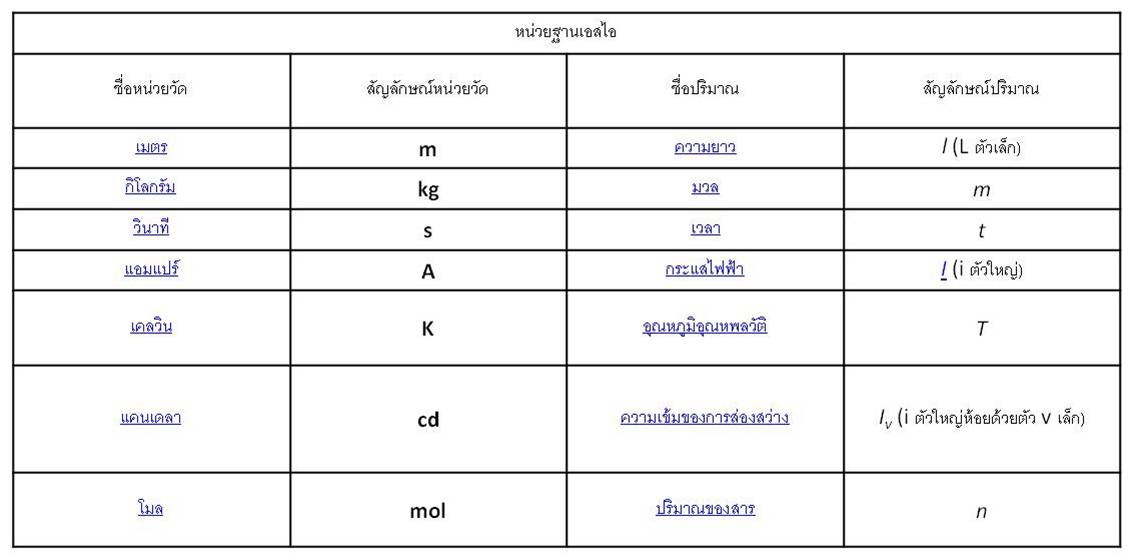 | หน่วยฐานเอสไอ | | | |
|---|---|---|---|
| ชื่อหน่วยวัด | สัญลักษณ์หน่วยวัด | ชื่อปริมาณ | สัญลักษณ์ปริมาณ |
| เมตร | m | ความยาว | $l$ (L ตัวเล็ก) |
| กิโลกรัม | kg | มวล | $m$ |
| วินาที | s | เวลา | $t$ |
| แอมแปร์ | A | กระแสไฟฟ้า | $I$ (i ตัวใหญ่) |
| เคลวิน | K | อุณหภูมิอุณหพลวัติ | $T$ |
| แคนเดลา | cd | ความเข้มของการส่องสว่าง | $I_v$ (i ตัวใหญ่ห้อยด้วยตัว v เล็ก) |
| โมล | mol | ปริมาณของสาร | $n$ |